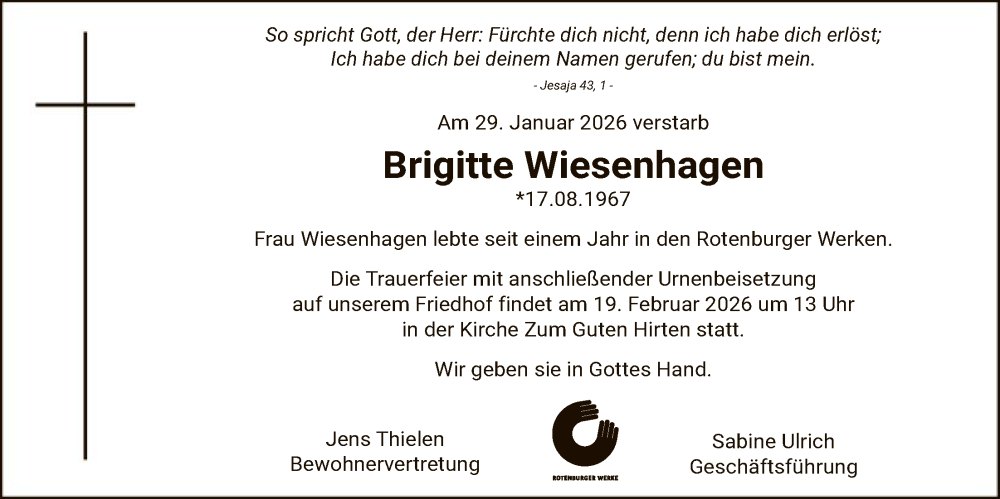 So spricht Gott, der Herr: Fürchte dich nicht, denn ich habe dich erlöst;
Ich habe dich bei deinem Namen gerufen; du bist mein.

- Jesaja 43, 1 -

Am 29. Januar 2026 verstarb

Brigitte Wiesenhagen

*17.08.1967

Frau Wiesenhagen lebte seit einem Jahr in den Rotenburger Werken.

Die Trauerfeier mit anschließender Urnenbeisetzung auf unserem Friedhof findet am 19. Februar 2026 um 13 Uhr in der Kirche Zum Guten Hirten statt.

Wir geben sie in Gottes Hand.

Jens Thielen
Bewohnervertretung

ROTENBURGER WERKE

Sabine Ulrich
Geschäftsführung